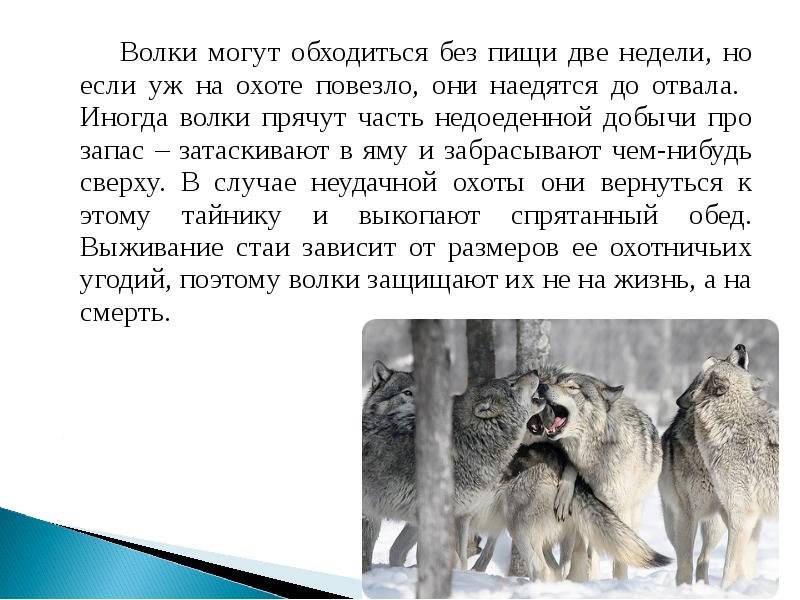 Волки могут обходиться без пищи две недели, но если уж на охоте повезло, они наедятся до отвала. Иногда волки прячут часть недоеденной добычи про запас – затаскивают в яму и забрасывают чем-нибудь сверху. В случае неудачной охоты они вернуться к этому тайнику и выкопают спрятанный обед. Выживание стаи зависит от размеров ее охотничьих угодий, поэтому волки защищают их не на жизнь, а на смерть.